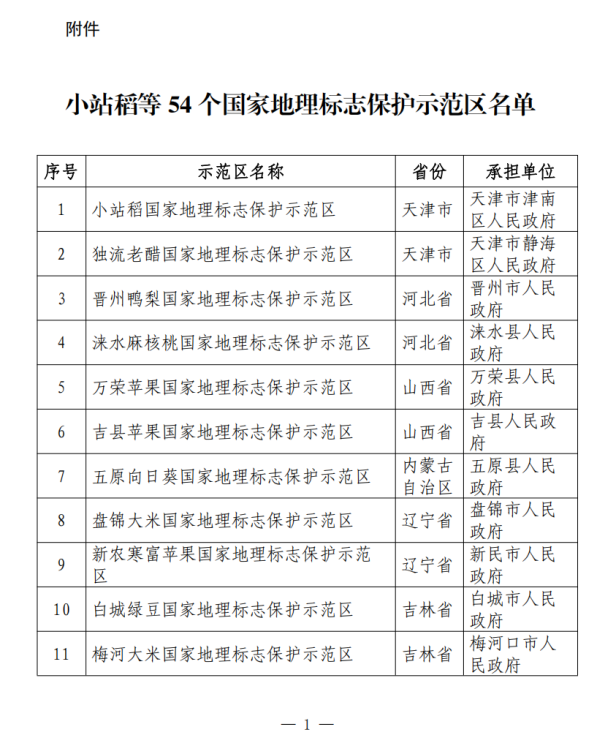 附件

小站稻等 54 个国家地理标志保护示范区名单

| 序号 | 示范区名称 | 省份 | 承担单位 |
|---|---|---|---|
| 1 | 小站稻国家地理标志保护示范区 | 天津市 | 天津市津南区人民政府 |
| 2 | 独流老醋国家地理标志保护示范区 | 天津市 | 天津市静海区人民政府 |
| 3 | 晋州鸭梨国家地理标志保护示范区 | 河北省 | 晋州市人民政府 |
| 4 | 涞水麻核桃国家地理标志保护示范区 | 河北省 | 涞水县人民政府 |
| 5 | 万荣苹果国家地理标志保护示范区 | 山西省 | 万荣县人民政府 |
| 6 | 吉县苹果国家地理标志保护示范区 | 山西省 | 吉县人民政府 |
| 7 | 五原向日葵国家地理标志保护示范区 | 内蒙古自治区 | 五原县人民政府 |
| 8 | 盘锦大米国家地理标志保护示范区 | 辽宁省 | 盘锦市人民政府 |
| 9 | 新农寒富苹果国家地理标志保护示范区 | 辽宁省 | 新民市人民政府 |
| 10 | 白城绿豆国家地理标志保护示范区 | 吉林省 | 白城市人民政府 |
| 11 | 梅河大米国家地理标志保护示范区 | 吉林省 | 梅河口市人民政府 |

— 1 —